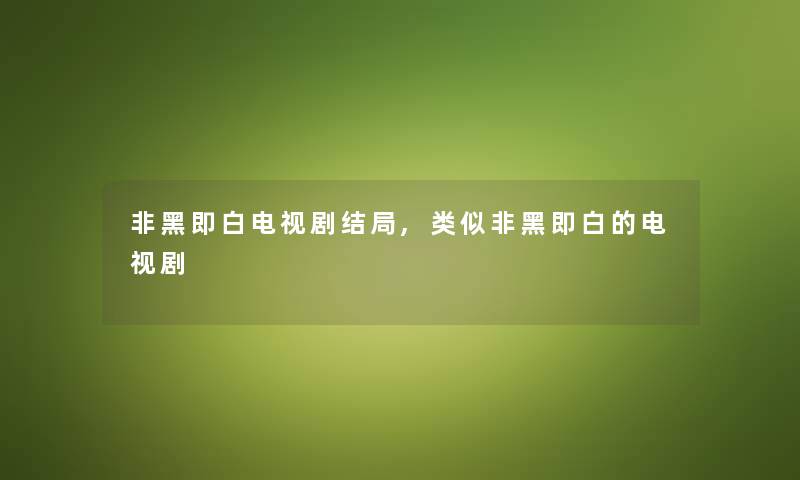 非黑即白电视剧结局，类似非黑即白的电视剧